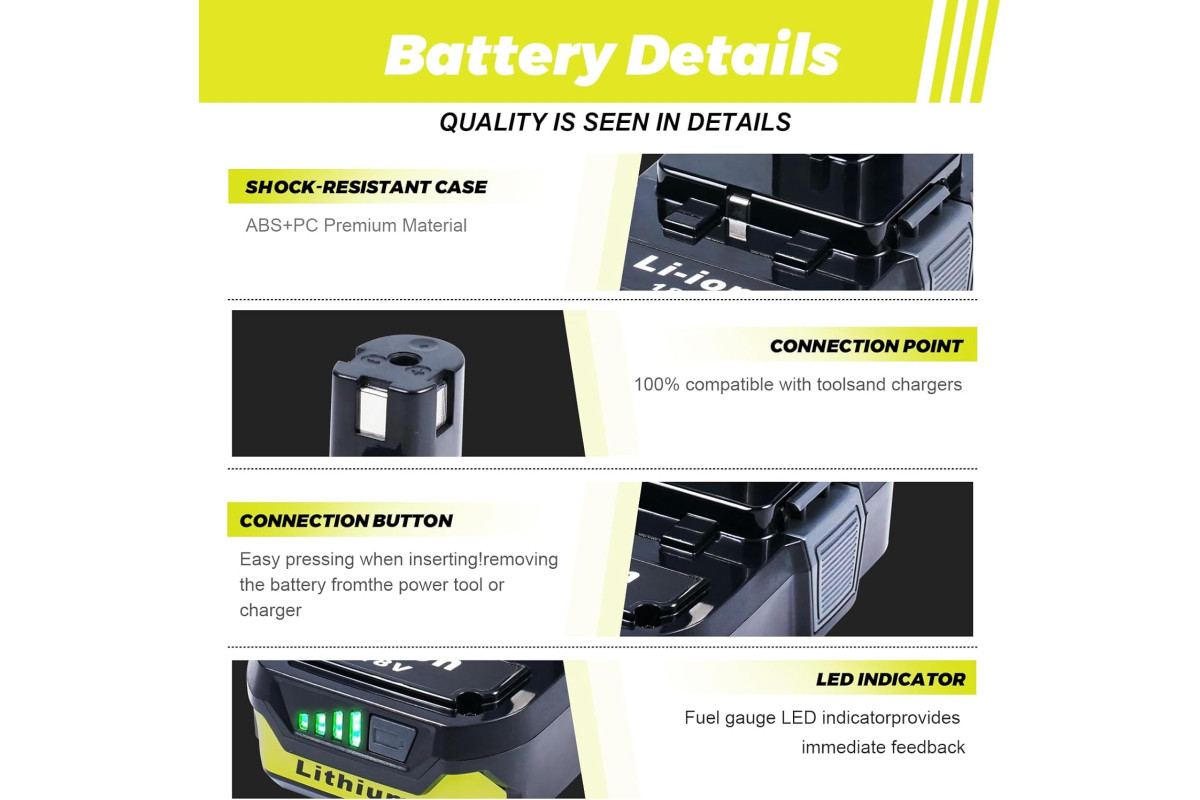 Battery Details

QUALITY IS SEEN IN DETAILS

SHOCK-RESISTANT CASE

ABS+PC Premium Material

Li-ion

CONNECTION POINT

100% compatible with toolsand chargers

CONNECTION BUTTON

Easy pressing when inserting!removing the battery fromthe power tool or charger

LED INDICATOR

Fuel gauge LED indicatorprovides immediate feedback

Lithium